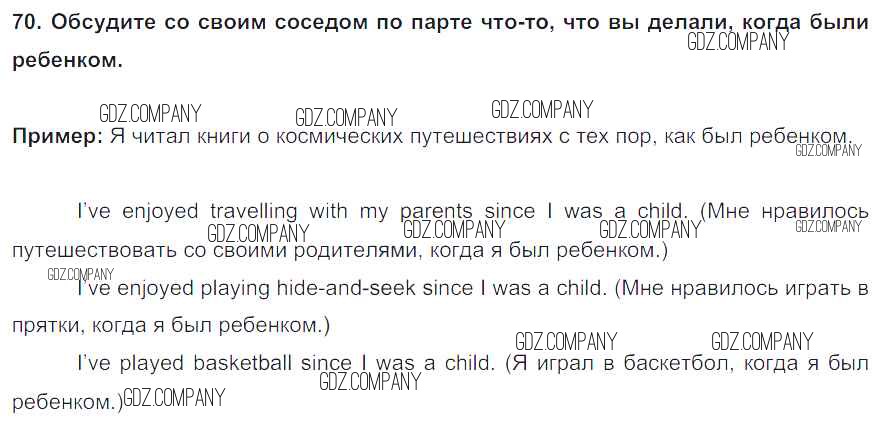 70. Обсудите со своим соседом по парте что-то, что вы делали, когда были ребенком.

Пример: Я читал книги о космических путешествиях с тех пор, как был ребенком.

I've enjoyed travelling with my parents since I was a child. (Мне нравилось путешествовать со своими родителями, когда я был ребенком.)

I've enjoyed playing hide-and-seek since I was a child. (Мне нравилось играть в прятки, когда я был ребенком.)

I've played basketball since I was a child. (Я играл в баскетбол, когда я был ребенком.)

GDZ.COMPANY